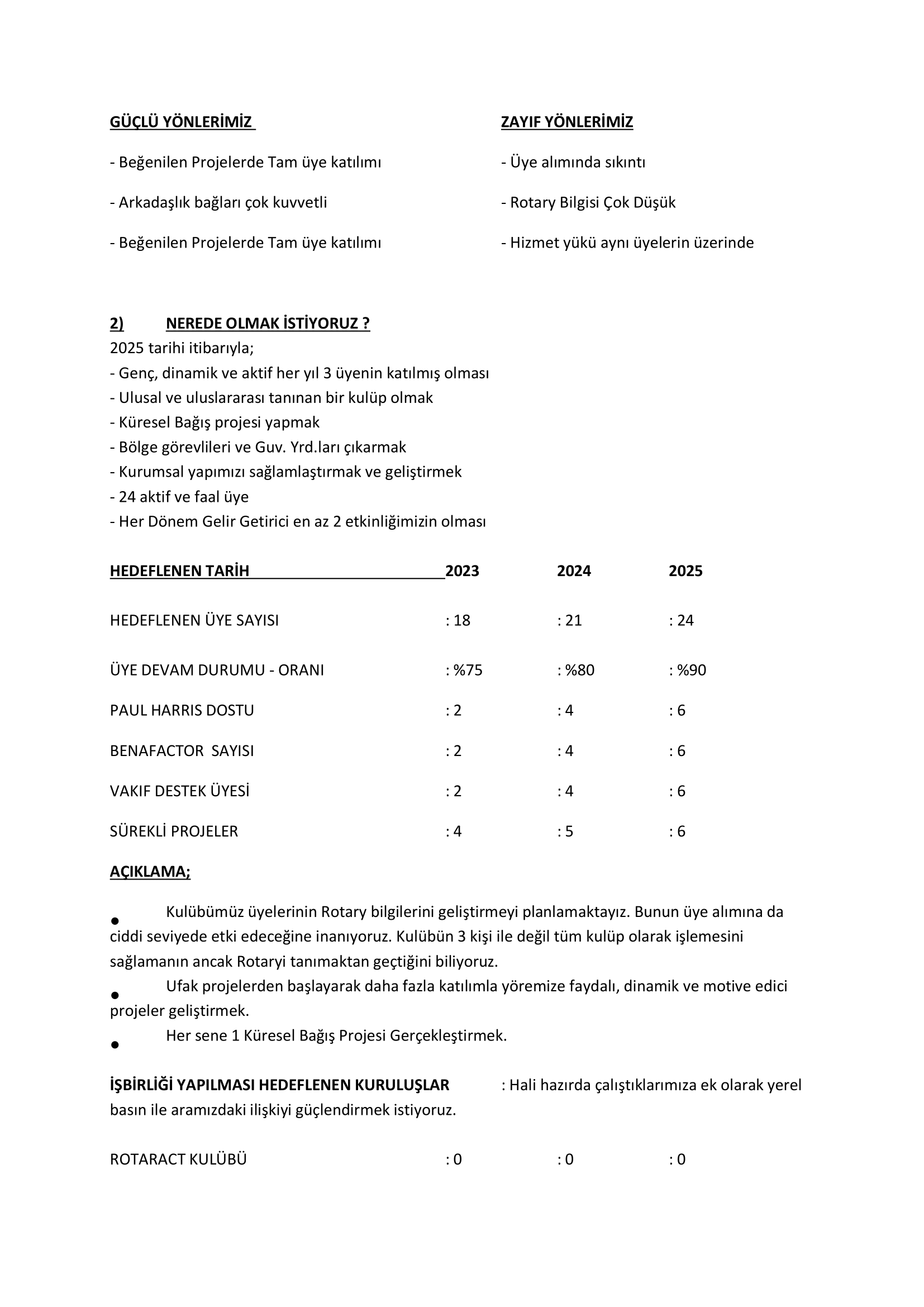 GÜÇLÜ YÖNLERİMİZ

- Beğenilen Projelerde Tam üye katılımı

- Arkadaşlık bağları çok kuvvetli

- Beğenilen Projelerde Tam üye katılımı

ZAYIF YÖNLERİMİZ

- Üye alımında sıkıntı

- Rotary Bilgisi Çok Düşük

- Hizmet yükü aynı üyelerin üzerinde

2) NEREDE OLMAK İSTİYORUZ ?
2025 tarihi itibarıyla;
- Genç, dinamik ve aktif her yıl 3 üyenin katılmış olması
- Ulusal ve uluslararası tanınan bir kulüp olmak
- Küresel Bağış projesi yapmak
- Bölge görevlileri ve Guv. Yrd.ları çıkarmak
- Kurumsal yapımızı sağlamlaştırmak ve geliştirmek
- 24 aktif ve faal üye
- Her Dönem Gelir Getirici en az 2 etkinliğimizin olması

| HEDEFLENEN TARİH | 2023 | 2024 | 2025 |
|---|---|---|---|
| HEDEFLENEN ÜYE SAYISI | : 18 | : 21 | : 24 |
| ÜYE DEVAM DURUMU - ORANI | : %75 | : %80 | : %90 |
| PAUL HARRIS DOSTU | : 2 | : 4 | : 6 |
| BENAFACTOR SAYISI | : 2 | : 4 | : 6 |
| VAKIF DESTEK ÜYESİ | : 2 | : 4 | : 6 |
| SÜREKLİ PROJELER | : 4 | : 5 | : 6 |

AÇIKLAMA;

● Kulübümüz üyelerinin Rotary bilgilerini geliştirmeyi planlamaktayız. Bunun üye alımına da ciddi seviyede etki edeceğine inanıyoruz. Kulübün 3 kişi ile değil tüm kulüp olarak işlemesini sağlamanın ancak Rotaryi tanımaktan geçtiğini biliyoruz.
● Ufak projelerden başlayarak daha fazla katılımla yöremize faydalı, dinamik ve motive edici projeler geliştirmek.
● Her sene 1 Küresel Bağış Projesi Gerçekleştirmek.

İŞBİRLİĞİ YAPILMASI HEDEFLENEN KURULUŞLAR : Hali hazırda çalıştıklarımıza ek olarak yerel basın ile aramızdaki ilişkiyi güçlendirmek istiyoruz.

| ROTARACT KULÜBÜ | : 0 | : 0 | : 0 |
|---|---|---|---|